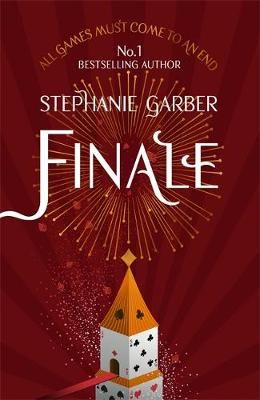 ALL GAMES MUST COME TO AN END

No.1
BESTSELLING AUTHOR

STEPHANIE GARBER

FINALE